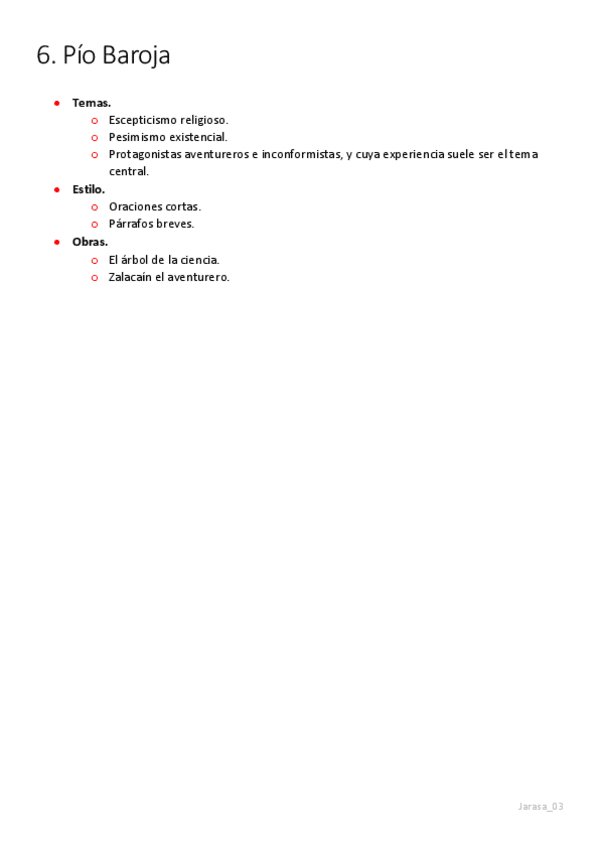 6. Pío Baroja

- **Temas.**
  - Escepticismo religioso.
  - Pesimismo existencial.
  - Protagonistas aventureros e inconformistas, y cuya experiencia suele ser el tema central.
- **Estilo.**
  - Oraciones cortas.
  - Párrafos breves.
- **Obras.**
  - El árbol de la ciencia.
  - Zalacaín el aventurero.

Jarasa_03